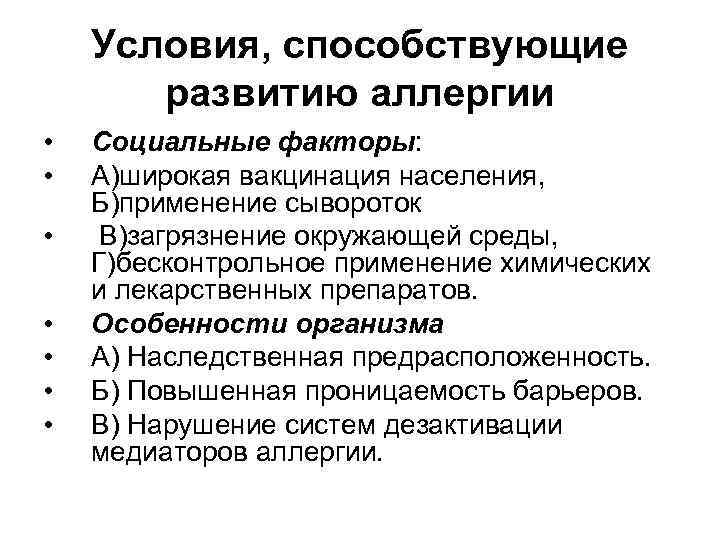 Условия, способствующие развитию аллергии

• Социальные факторы:
• А)широкая вакцинация населения, Б)применение сывороток
• В)загрязнение окружающей среды, Г)бесконтрольное применение химических и лекарственных препаратов.
• Особенности организма
• А) Наследственная предрасположенность.
• Б) Повышенная проницаемость барьеров.
• В) Нарушение систем дезактивации медиаторов аллергии.